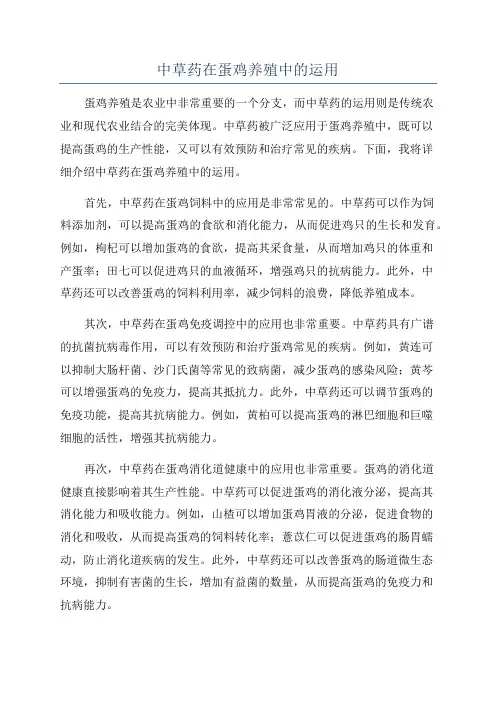 中草药在蛋鸡养殖中的运用

蛋鸡养殖是农业中非常重要的一个分支，而中草药的运用则是传统农业和现代农业结合的完美体现。中草药被广泛应用于蛋鸡养殖中，既可以提高蛋鸡的生产性能，又可以有效预防和治疗常见的疾病。下面，我将详细介绍中草药在蛋鸡养殖中的运用。

首先，中草药在蛋鸡饲料中的应用是非常常见的。中草药可以作为饲料添加剂，可以提高蛋鸡的食欲和消化能力，从而促进鸡只的生长和发育。例如，枸杞可以增加蛋鸡的食欲，提高其采食量，从而增加鸡只的体重和产蛋率；田七可以促进鸡只的血液循环，增强鸡只的抗病能力。此外，中草药还可以改善蛋鸡的饲料利用率，减少饲料的浪费，降低养殖成本。

其次，中草药在蛋鸡免疫调控中的应用也非常重要。中草药具有广谱的抗菌抗病毒作用，可以有效预防和治疗蛋鸡常见的疾病。例如，黄连可以抑制大肠杆菌、沙门氏菌等常见的致病菌，减少蛋鸡的感染风险；黄芩可以增强蛋鸡的免疫力，提高其抵抗力。此外，中草药还可以调节蛋鸡的免疫功能，提高其抗病能力。例如，黄柏可以提高蛋鸡的淋巴细胞和巨噬细胞的活性，增强其抗病能力。

再次，中草药在蛋鸡消化道健康中的应用也非常重要。蛋鸡的消化道健康直接影响着其生产性能。中草药可以促进蛋鸡的消化液分泌，提高其消化能力和吸收能力。例如，山楂可以增加蛋鸡胃液的分泌，促进食物的消化和吸收，从而提高蛋鸡的饲料转化率；薏苡仁可以促进蛋鸡的肠胃蠕动，防止消化道疾病的发生。此外，中草药还可以改善蛋鸡的肠道微生态环境，抑制有害菌的生长，增加有益菌的数量，从而提高蛋鸡的免疫力和抗病能力。